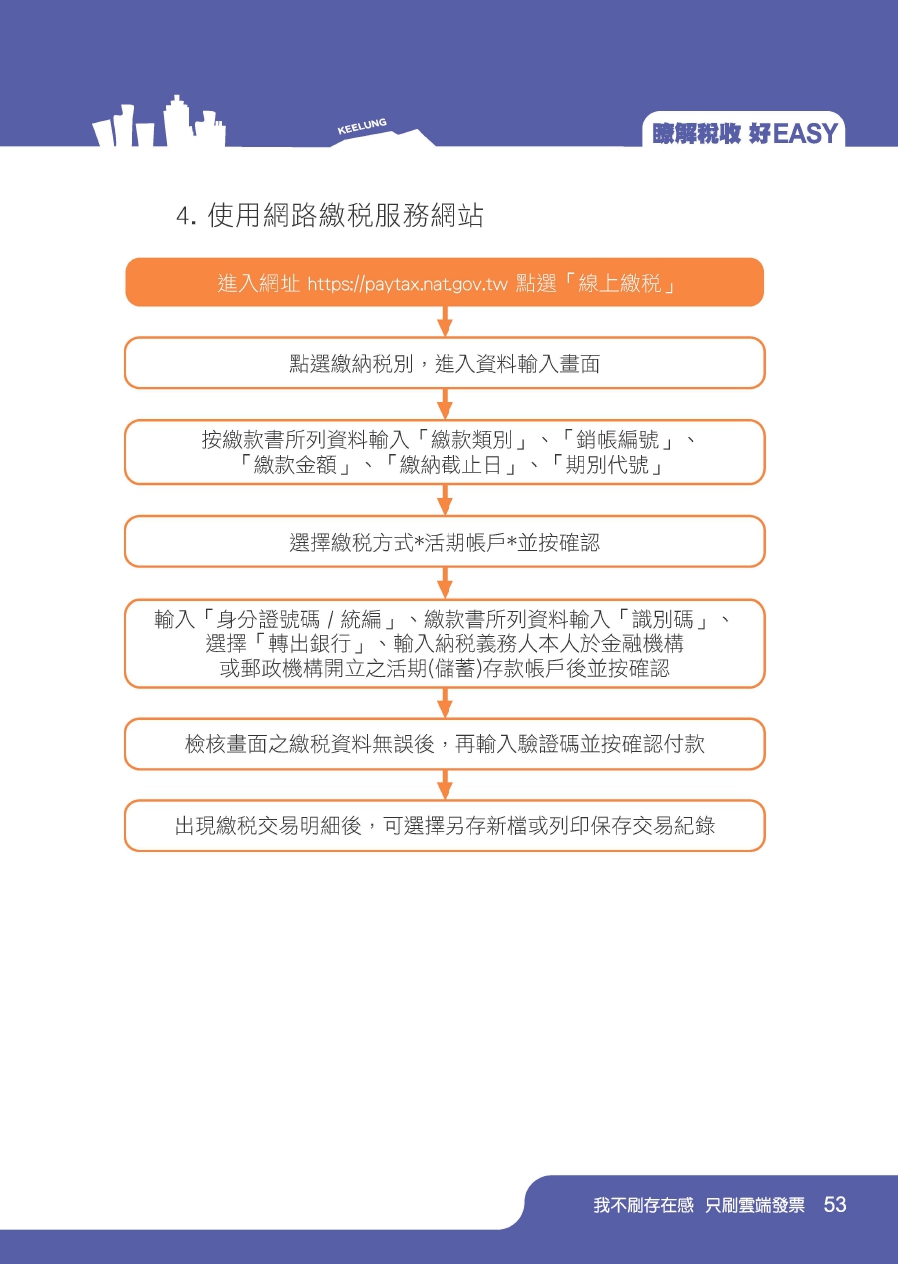 KEELUNG

瞭解稅收 好EASY

4. 使用網路繳稅服務網站

進入網址 https://paytax.nat.gov.tw 點選「線上繳稅」

點選繳納稅別，進入資料輸入畫面

按繳款書所列資料輸入「繳款類別」、「銷帳編號」、「繳款金額」、「繳納截止日」、「期別代號」

選擇繳稅方式*活期帳戶*並按確認

輸入「身分證號碼 / 統編」、繳款書所列資料輸入「識別碼」、選擇「轉出銀行」、輸入納稅義務人本人於金融機構或郵政機構開立之活期(儲蓄)存款帳戶後並按確認

檢核畫面之繳稅資料無誤後，再輸入驗證碼並按確認付款

出現繳稅交易明細後，可選擇另存新檔或列印保存交易紀錄

我不刷存在感 只刷雲端發票 53